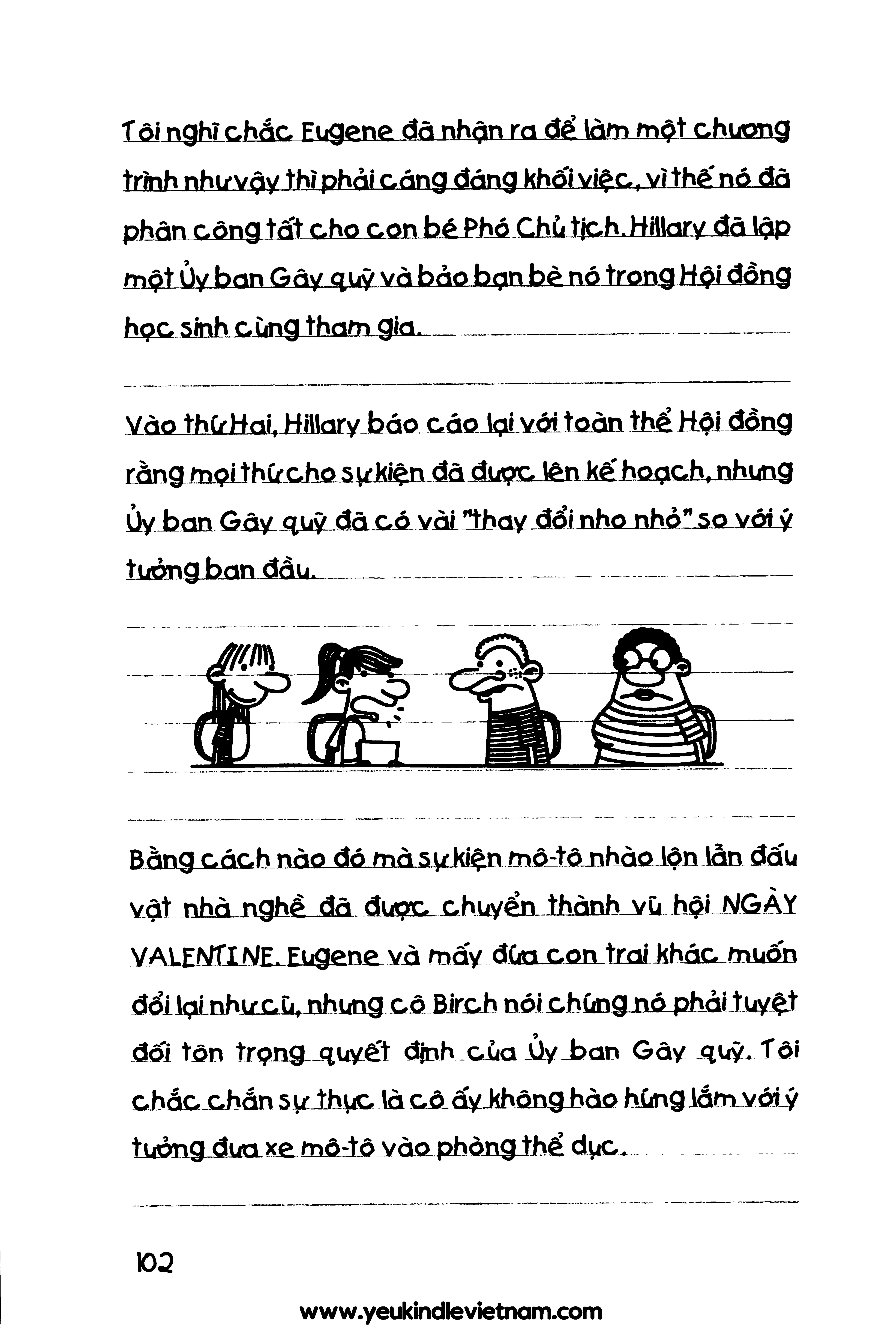 Tôi nghĩ chắc Eugene đã nhận ra để làm một chương trình như vậy thì phải cáng đáng khối việc, vì thế nó đã phân công tất cho con bé Phó Chủ tịch. Hillary đã lập một Ủy ban Gây quỹ và bảo bạn bè nó trong Hội đồng học sinh cùng tham gia.

Vào thứ Hai, Hillary báo cáo lại với toàn thể Hội đồng rằng mọi thứ cho sự kiện đã được lên kế hoạch, nhưng Ủy ban Gây quỹ đã có vài "thay đổi nho nhỏ" so với ý tưởng ban đầu.

Bằng cách nào đó mà sự kiện mô-tô nhào lộn lẫn đấu vật nhà nghề đã được chuyển thành vũ hội NGÀY VALENTINE. Eugene và mấy đứa con trai khác muốn đổi lại như cũ, nhưng cô Birch nói chúng nó phải tuyệt đối tôn trọng quyết định của Ủy ban Gây quỹ. Tôi chắc chắn sự thực là cô ấy không hào hứng lắm với ý tưởng đưa xe mô-tô vào phòng thể dục.

102

www.yeukindlevietnam.com